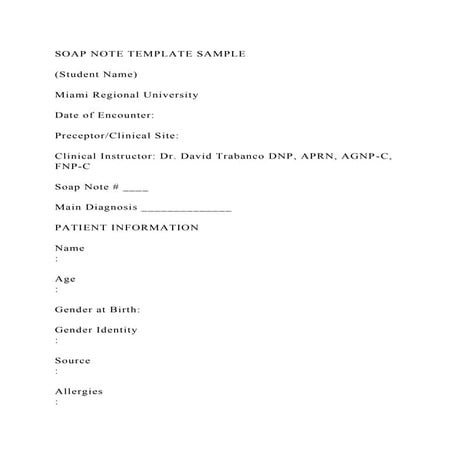 SOAP NOTE TEMPLATE SAMPLE

(Student Name)

Miami Regional University

Date of Encounter:

Preceptor/Clinical Site:

Clinical Instructor: Dr. David Trabanco DNP, APRN, AGNP-C, FNP-C

Soap Note # ____

Main Diagnosis ______________

PATIENT INFORMATION

Name
:

Age
:

Gender at Birth:

Gender Identity
:

Source
:

Allergies
: